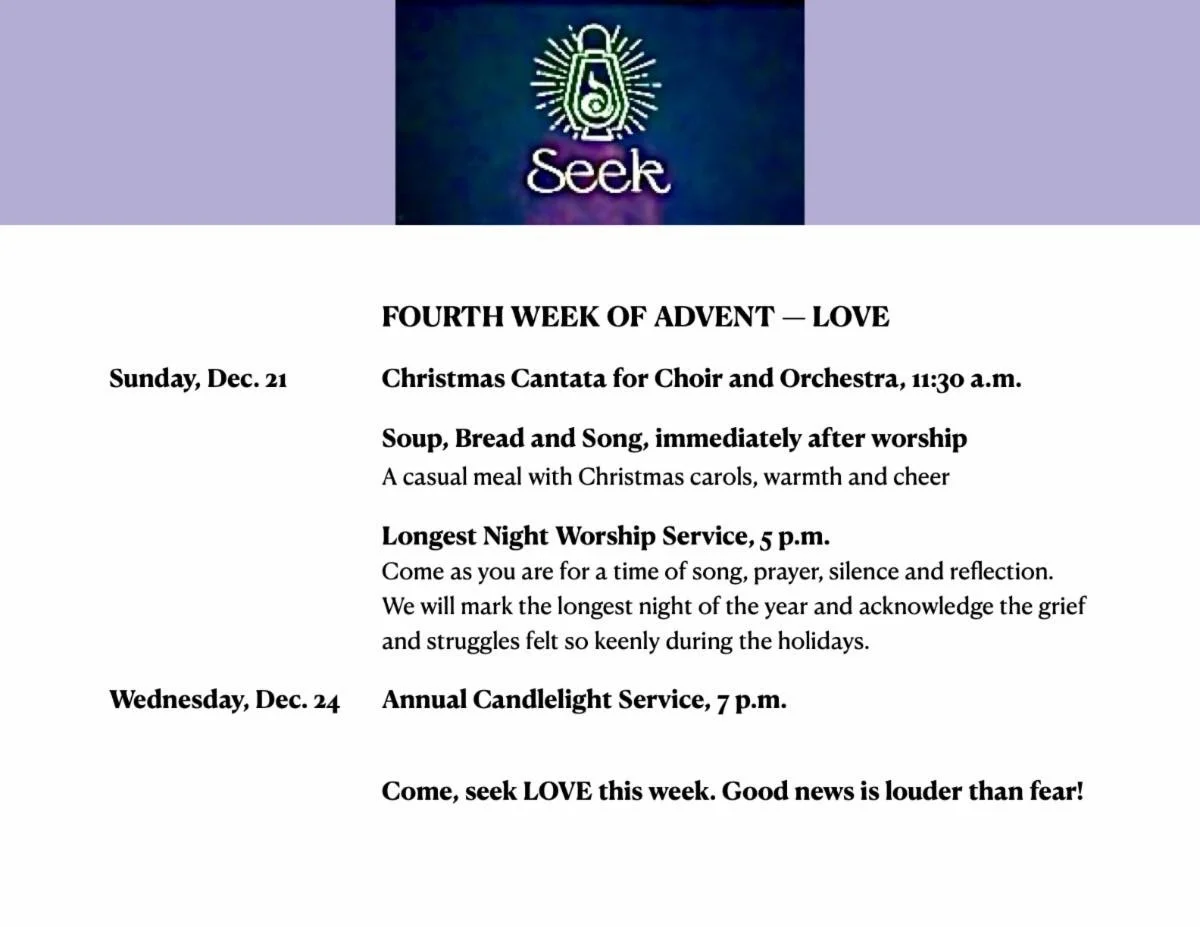 Seek

FOURTH WEEK OF ADVENT — LOVE

Sunday, Dec. 21

Christmas Cantata for Choir and Orchestra, 11:30 a.m.

Soup, Bread and Song, immediately after worship
A casual meal with Christmas carols, warmth and cheer

Longest Night Worship Service, 5 p.m.
Come as you are for a time of song, prayer, silence and reflection. We will mark the longest night of the year and acknowledge the grief and struggles felt so keenly during the holidays.

Wednesday, Dec. 24

Annual Candlelight Service, 7 p.m.

Come, seek LOVE this week. Good news is louder than fear!